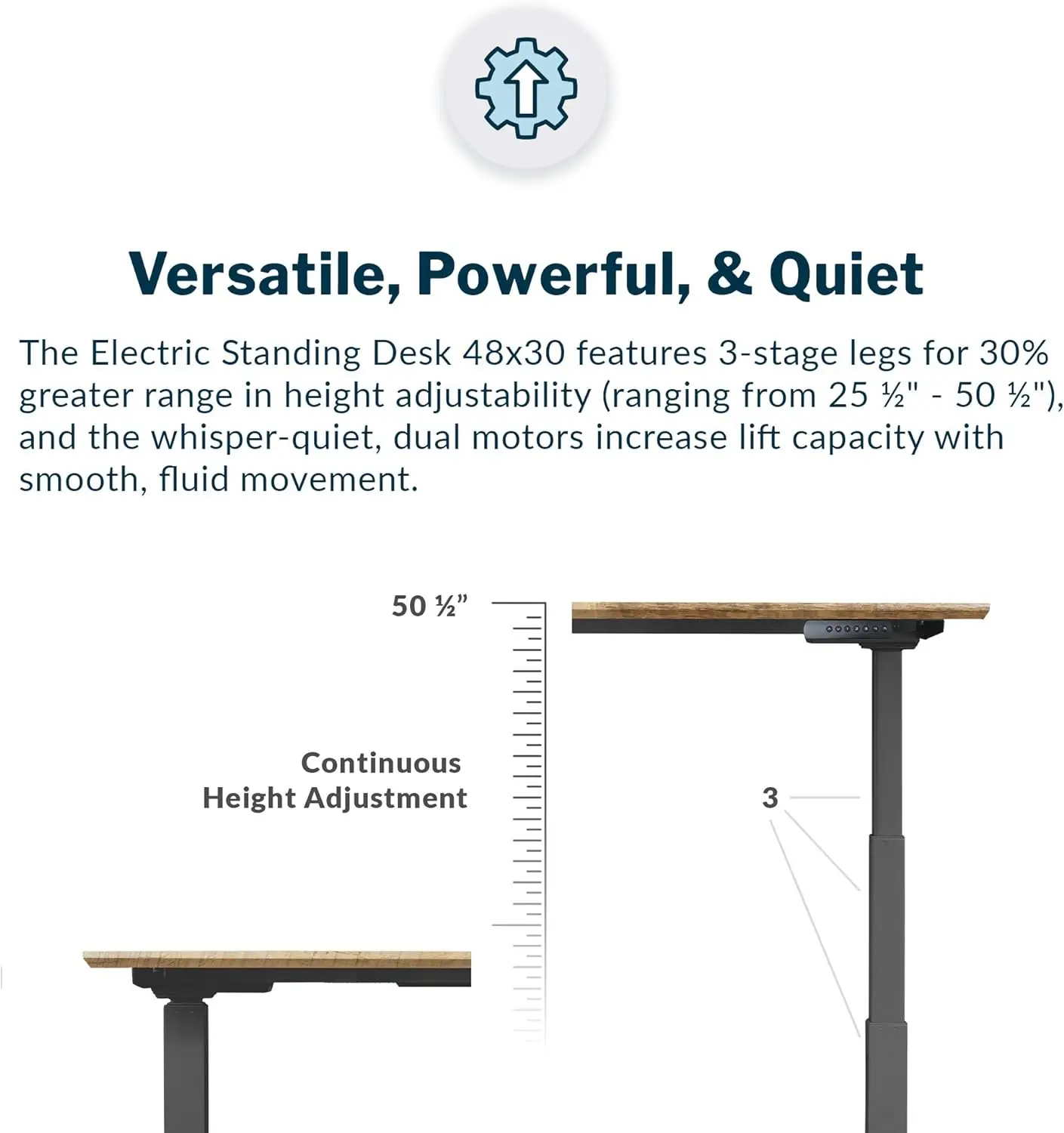 Versatile, Powerful, & Quiet

The Electric Standing Desk 48x30 features 3-stage legs for 30% greater range in height adjustability (ranging from 25 ½" - 50 ½"), and the whisper-quiet, dual motors increase lift capacity with smooth, fluid movement.

50 ½”

Continuous Height Adjustment

3